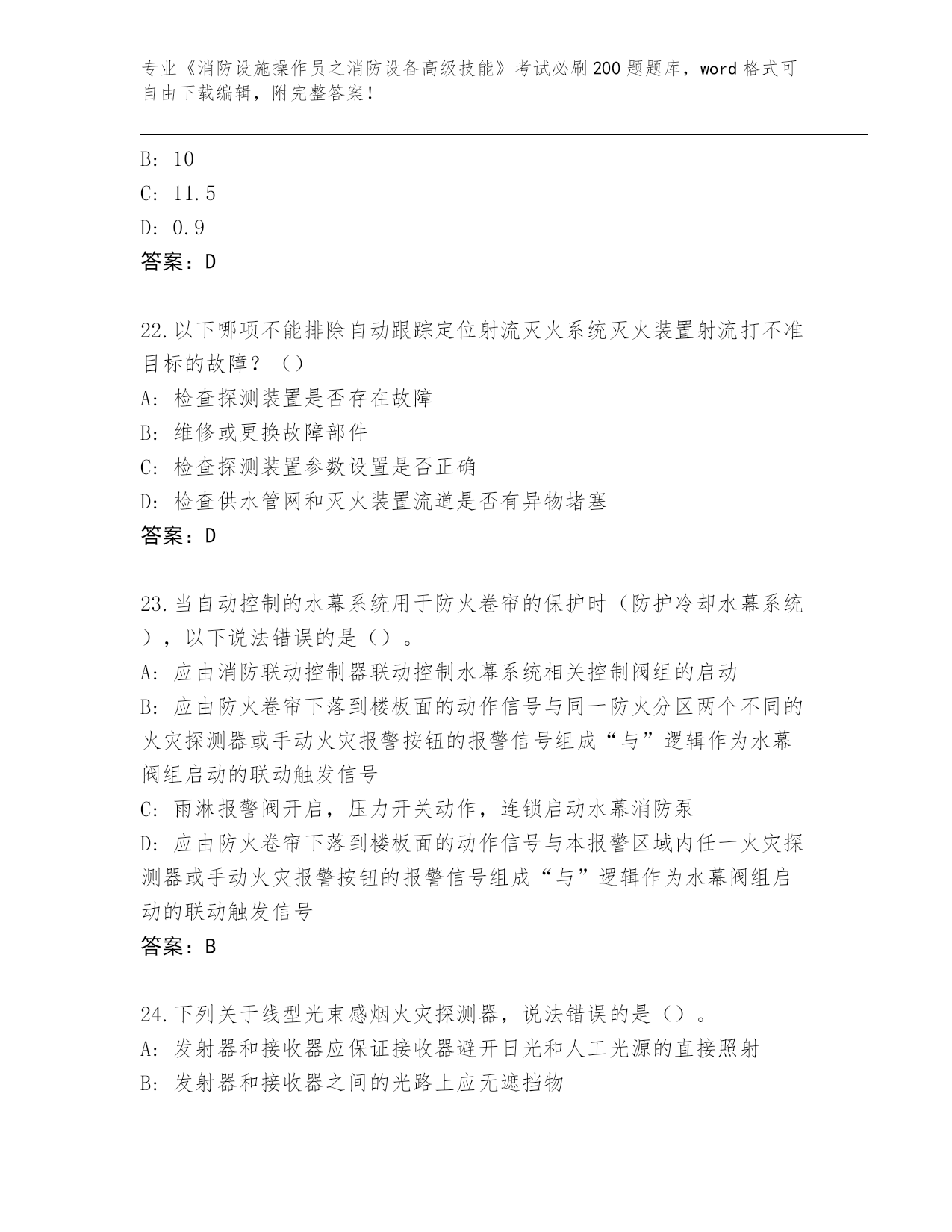 专业《消防设施操作员之消防设备高级技能》考试必刷200题题库，word格式可自由下载编辑，附完整答案！

B: 10
C: 11.5
D: 0.9
答案：D

22.以下哪项不能排除自动跟踪定位射流灭火系统灭火装置射流打不准目标的故障？（）
A: 检查探测装置是否存在故障
B: 维修或更换故障部件
C: 检查探测装置参数设置是否正确
D: 检查供水管网和灭火装置流道是否有异物堵塞
答案：D

23.当自动控制的水幕系统用于防火卷帘的保护时（防护冷却水幕系统），以下说法错误的是（）。
A: 应由消防联动控制器联动控制水幕系统相关控制阀组的启动
B: 应由防火卷帘下落到楼板面的动作信号与同一防火分区两个不同的火灾探测器或手动火灾报警按钮的报警信号组成“与”逻辑作为水幕阀组启动的联动触发信号
C: 雨淋报警阀开启，压力开关动作，连锁启动水幕消防泵
D: 应由防火卷帘下落到楼板面的动作信号与本报警区域内任一火灾探测器或手动火灾报警按钮的报警信号组成“与”逻辑作为水幕阀组启动的联动触发信号
答案：B

24.下列关于线型光束感烟火灾探测器，说法错误的是（）。
A: 发射器和接收器应保证接收器避开日光和人工光源的直接照射
B: 发射器和接收器之间的光路上应无遮挡物